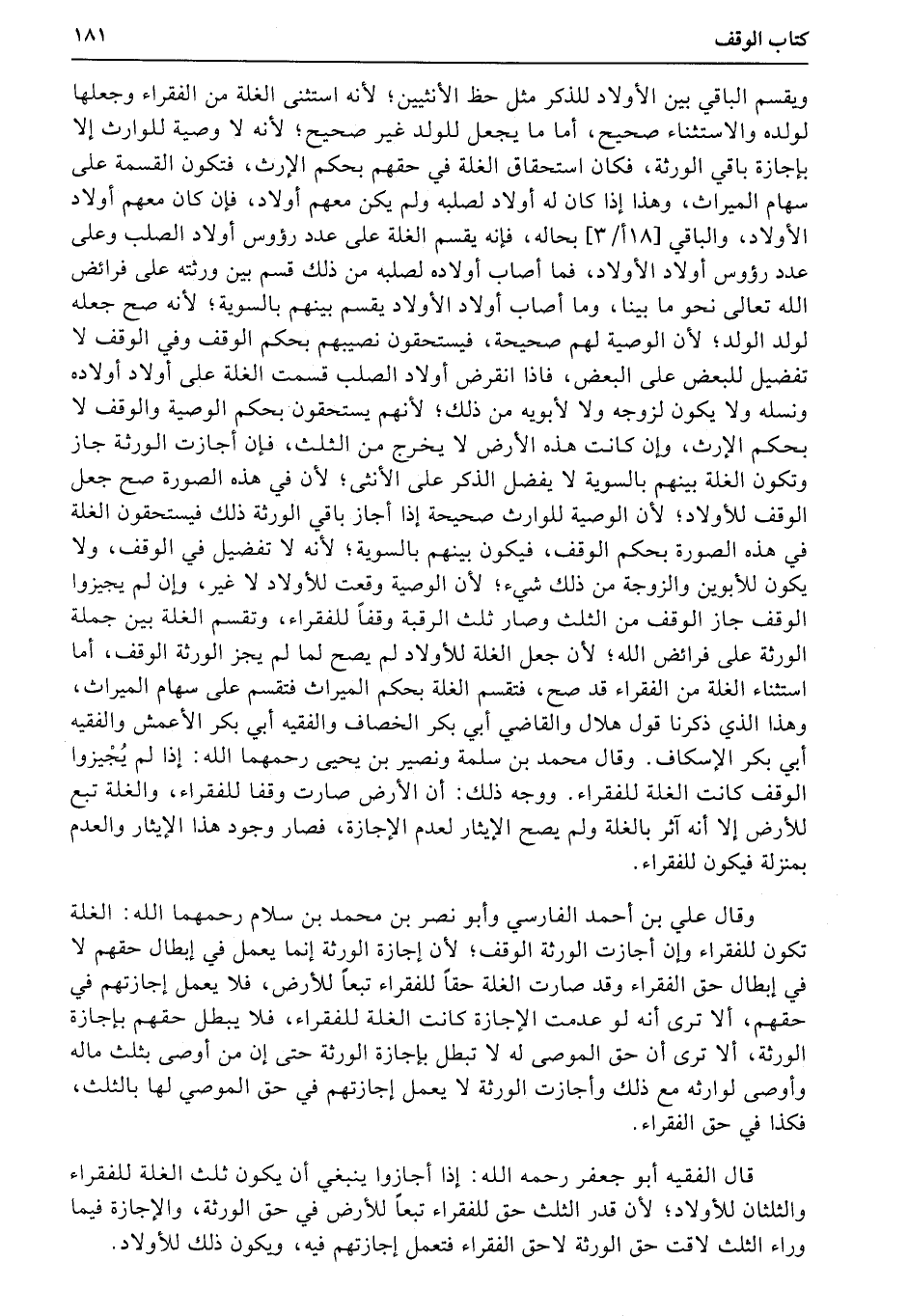 كتاب الوقف ١٨١

ويقسم الباقي بين الأولاد للذكر مثل حظ الأنثيين؛ لأنه استثنى الغلة من الفقراء وجعلها لولده والاستثناء صحيح، أما ما يجعل للولد غير صحيح؛ لأنه لا وصية للوارث إلا بإجازة باقي الورثة، فكان استحقاق الغلة في حقهم بحكم الإرث، فتكون القسمة على سهام الميراث، وهذا إذا كان له أولاد لصلبه ولم يكن معهم أولاد، فإن كان معهم أولاد الأولاد، والباقي [١٨أ/٣] بحاله، فإنه يقسم الغلة على عدد رؤوس أولاد الصلب وعلى عدد رؤوس أولاد الأولاد، فما أصاب أولاده لصلبه من ذلك قسم بين ورثته على فرائض الله تعالى نحو ما بينا، وما أصاب أولاد الأولاد يقسم بينهم بالسوية؛ لأنه صح جعله لولد الولد؛ لأن الوصية لهم صحيحة، فيستحقون نصيبهم بحكم الوقف وفي الوقف لا تفضيل للبعض على البعض، فاذا انقرض أولاد الصلب قسمت الغلة على أولاد أولاده ونسله ولا يكون لزوجه ولا لأبويه من ذلك؛ لأنهم يستحقون بحكم الوصية والوقف لا بحكم الإرث، وإن كانت هذه الأرض لا يخرج من الثلث، فإن أجازت الورثة جاز وتكون الغلة بينهم بالسوية لا يفضل الذكر على الأنثى؛ لأن في هذه الصورة صح جعل الوقف للأولاد؛ لأن الوصية للوارث صحيحة إذا أجاز باقي الورثة ذلك فيستحقون الغلة في هذه الصورة بحكم الوقف، فيكون بينهم بالسوية؛ لأنه لا تفضيل في الوقف، ولا يكون للأبوين والزوجة من ذلك شيء؛ لأن الوصية وقعت للأولاد لا غير، وإن لم يجيزوا الوقف جاز الوقف من الثلث وصار ثلث الرقبة وقفاً للفقراء، وتقسم الغلة بين جملة الورثة على فرائض الله؛ لأن جعل الغلة للأولاد لم يصح لما لم يجز الورثة الوقف، أما استثناء الغلة من الفقراء قد صح، فتقسم الغلة بحكم الميراث فتقسم على سهام الميراث، وهذا الذي ذكرنا قول هلال والقاضي أبي بكر الخصاف والفقيه أبي بكر الأعمش والفقيه أبي بكر الإسكاف. وقال محمد بن سلمة ونصير بن يحيى رحمهما الله: إذا لم يُجيزوا الوقف كانت الغلة للفقراء. ووجه ذلك: أن الأرض صارت وقفا للفقراء، والغلة تبع للأرض إلا أنه آثر بالغلة ولم يصح الإيثار لعدم الإجازة، فصار وجود هذا الإيثار والعدم بمنزلة فيكون للفقراء.

وقال علي بن أحمد الفارسي وأبو نصر بن محمد بن سلام رحمهما الله: الغلة تكون للفقراء وإن أجازت الورثة الوقف؛ لأن إجازة الورثة إنما يعمل في إبطال حقهم لا في إبطال حق الفقراء وقد صارت الغلة حقاً للفقراء تبعاً للأرض، فلا يعمل إجازتهم في حقهم، ألا ترى أنه لو عدمت الإجازة كانت الغلة للفقراء، فلا يبطل حقهم بإجازة الورثة، ألا ترى أن حق الموصى له لا تبطل بإجازة الورثة حتى إن من أوصى بثلث ماله وأوصى لوارثه مع ذلك وأجازت الورثة لا يعمل إجازتهم في حق الموصي لها بالثلث، فكذا في حق الفقراء.

قال الفقيه أبو جعفر رحمه الله: إذا أجازوا ينبغي أن يكون ثلث الغلة للفقراء والثلثان للأولاد؛ لأن قدر الثلث حق للفقراء تبعاً للأرض في حق الورثة، والإجازة فيما وراء الثلث لاقت حق الورثة لاحق الفقراء فتعمل إجازتهم فيه، ويكون ذلك للأولاد.